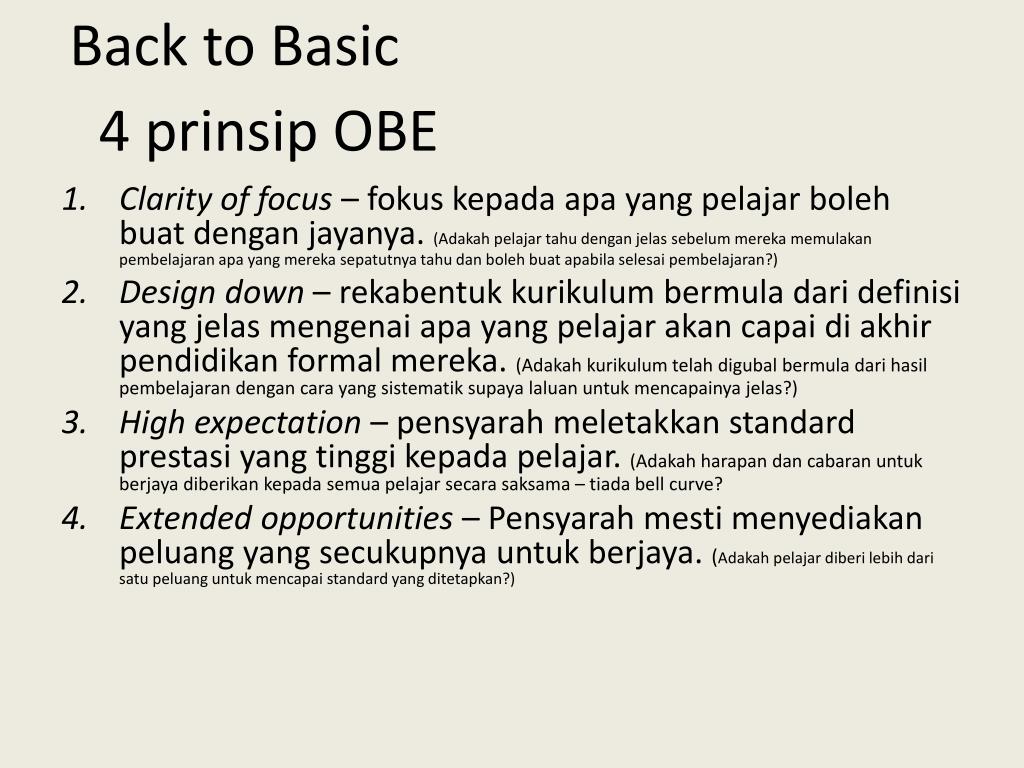 Back to Basic

4 prinsip OBE

1. Clarity of focus – fokus kepada apa yang pelajar boleh buat dengan jayanya. (Adakah pelajar tahu dengan jelas sebelum mereka memulakan pembelajaran apa yang mereka sepatutnya tahu dan boleh buat apabila selesai pembelajaran?)
2. Design down – rekabentuk kurikulum bermula dari definisi yang jelas mengenai apa yang pelajar akan capai di akhir pendidikan formal mereka. (Adakah kurikulum telah digubal bermula dari hasil pembelajaran dengan cara yang sistematik supaya laluan untuk mencapainya jelas?)
3. High expectation – pensyarah meletakkan standard prestasi yang tinggi kepada pelajar. (Adakah harapan dan cabaran untuk berjaya diberikan kepada semua pelajar secara saksama – tiada bell curve?
4. Extended opportunities – Pensyarah mesti menyediakan peluang yang secukupnya untuk berjaya. (Adakah pelajar diberi lebih dari satu peluang untuk mencapai standard yang ditetapkan?)